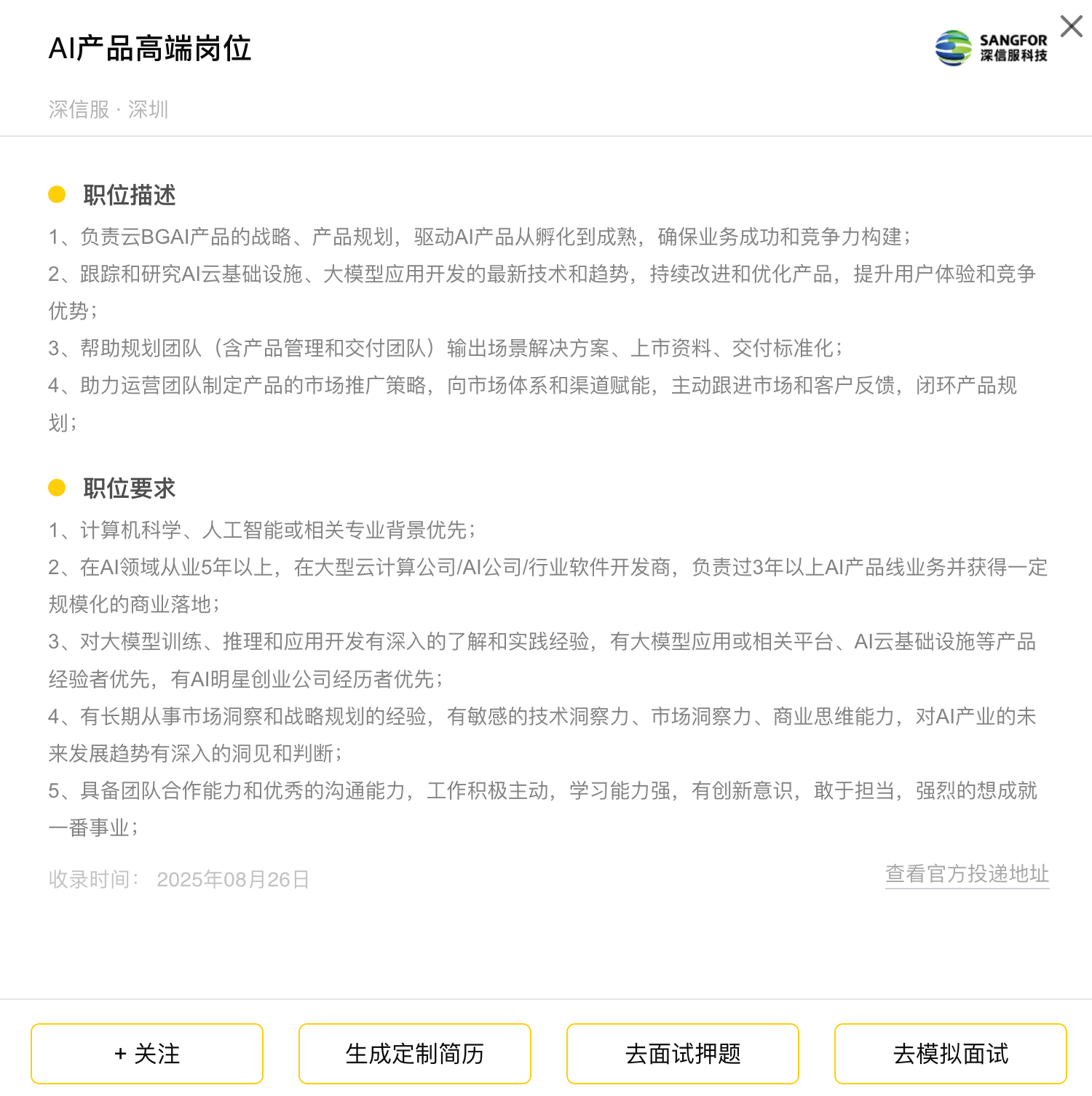 AI产品高端岗位

SANGFOR
深信服科技

深信服 · 深圳

职位描述

1、负责云BGAI产品的战略、产品规划，驱动AI产品从孵化到成熟，确保业务成功和竞争力构建；
2、跟踪和研究AI云基础设施、大模型应用开发的最新技术和趋势，持续改进和优化产品，提升用户体验和竞争优势；
3、帮助规划团队（含产品管理和交付团队）输出场景解决方案、上市资料、交付标准化；
4、助力运营团队制定产品的市场推广策略，向市场体系和渠道赋能，主动跟进市场和客户反馈，闭环产品规划；

职位要求

1、计算机科学、人工智能或相关专业背景优先；
2、在AI领域从业5年以上，在大型云计算公司/AI公司/行业软件开发商，负责过3年以上AI产品线业务并获得一定规模化的商业落地；
3、对大模型训练、推理和应用开发有深入的了解和实践经验，有大模型应用或相关平台、AI云基础设施等产品经验者优先，有AI明星创业公司经历者优先；
4、有长期从事市场洞察和战略规划的经验，有敏感的技术洞察力、市场洞察力、商业思维能力，对AI产业的未来发展趋势有深入的洞见和判断；
5、具备团队合作能力和优秀的沟通能力，工作积极主动，学习能力强，有创新意识，敢于担当，强烈的想成就一番事业；

收录时间： 2025年08月26日

查看官方投递地址

+ 关注

生成定制简历

去面试押题

去模拟面试